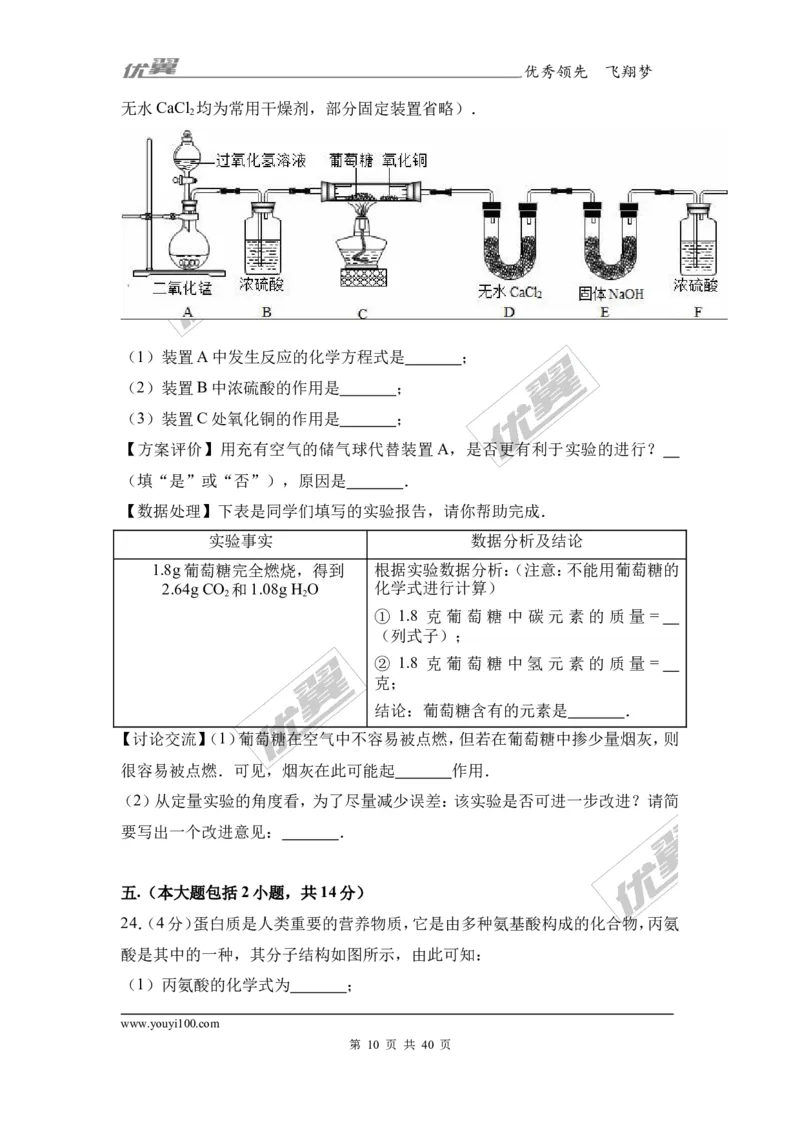 优翼　　优秀领先　飞翔梦

无水 $CaCl_2$ 均为常用干燥剂，部分固定装置省略）．

过氧化氢溶液　葡萄糖　氧化铜
二氧化锰　浓硫酸　无水 $CaCl_2$　固体 NaOH　浓硫酸
A　B　C　D　E　F

（1）装置 A 中发生反应的化学方程式是\_\_\_\_\_\_\_；

（2）装置 B 中浓硫酸的作用是\_\_\_\_\_\_\_；

（3）装置 C 处氧化铜的作用是\_\_\_\_\_\_\_；

【方案评价】用充有空气的储气球代替装置 A，是否更有利于实验的进行？\_\_（填“是”或“否”），原因是\_\_\_\_\_\_\_．

【数据处理】下表是同学们填写的实验报告，请你帮助完成．

| 实验事实 | 数据分析及结论 |
|---|---|
| 1.8g 葡萄糖完全燃烧，得到 2.64g $CO_2$ 和 1.08g $H_2O$ | 根据实验数据分析：（注意：不能用葡萄糖的化学式进行计算）<br>① 1.8 克葡萄糖中碳元素的质量＝\_\_（列式子）；<br>② 1.8 克葡萄糖中氢元素的质量＝\_\_克；<br>结论：葡萄糖含有的元素是\_\_\_\_\_\_\_． |

【讨论交流】（1）葡萄糖在空气中不容易被点燃，但若在葡萄糖中掺少量烟灰，则很容易被点燃．可见，烟灰在此可能起\_\_\_\_\_\_\_作用．

（2）从定量实验的角度看，为了尽量减少误差：该实验是否可进一步改进？请简要写出一个改进意见：\_\_\_\_\_\_\_．

五.（本大题包括 2 小题，共 14 分）

24.（4 分）蛋白质是人类重要的营养物质，它是由多种氨基酸构成的化合物，丙氨酸是其中的一种，其分子结构如图所示，由此可知：

（1）丙氨酸的化学式为\_\_\_\_\_\_\_；

www.youyi100.com

第 10 页 共 40 页